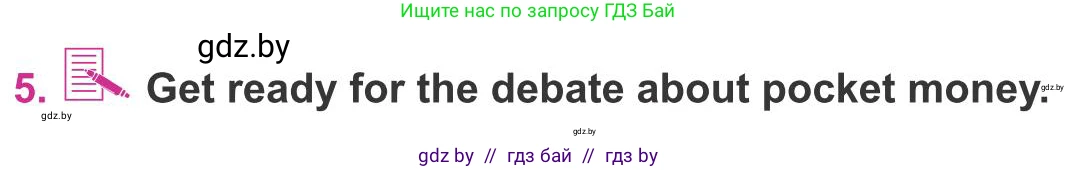 Ищите нас по запросу ГДЗ Бай

gdz.by

5. Get ready for the debate about pocket money.

gdz.by

gdz.by

gdz.by

gdz by // гдз бай // гдз by